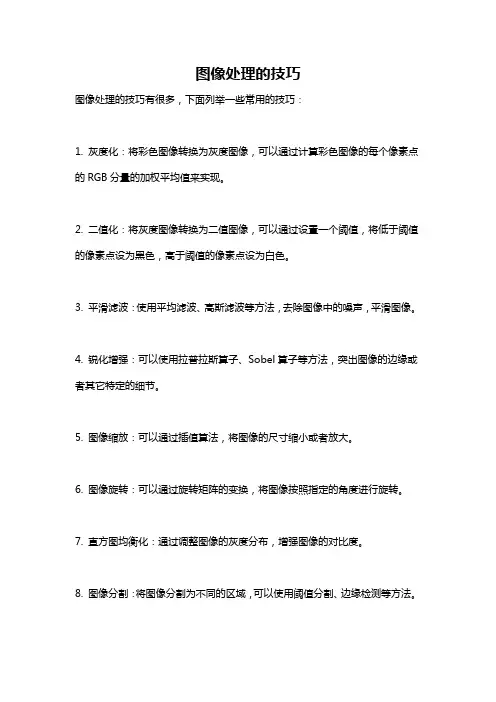 图像处理的技巧

图像处理的技巧有很多，下面列举一些常用的技巧：

1. 灰度化：将彩色图像转换为灰度图像，可以通过计算彩色图像的每个像素点的 RGB 分量的加权平均值来实现。

2. 二值化：将灰度图像转换为二值图像，可以通过设置一个阈值，将低于阈值的像素点设为黑色，高于阈值的像素点设为白色。

3. 平滑滤波：使用平均滤波、高斯滤波等方法，去除图像中的噪声，平滑图像。

4. 锐化增强：可以使用拉普拉斯算子、Sobel 算子等方法，突出图像的边缘或者其它特定的细节。

5. 图像缩放：可以通过插值算法，将图像的尺寸缩小或者放大。

6. 图像旋转：可以通过旋转矩阵的变换，将图像按照指定的角度进行旋转。

7. 直方图均衡化：通过调整图像的灰度分布，增强图像的对比度。

8. 图像分割：将图像分割为不同的区域，可以使用阈值分割、边缘检测等方法。